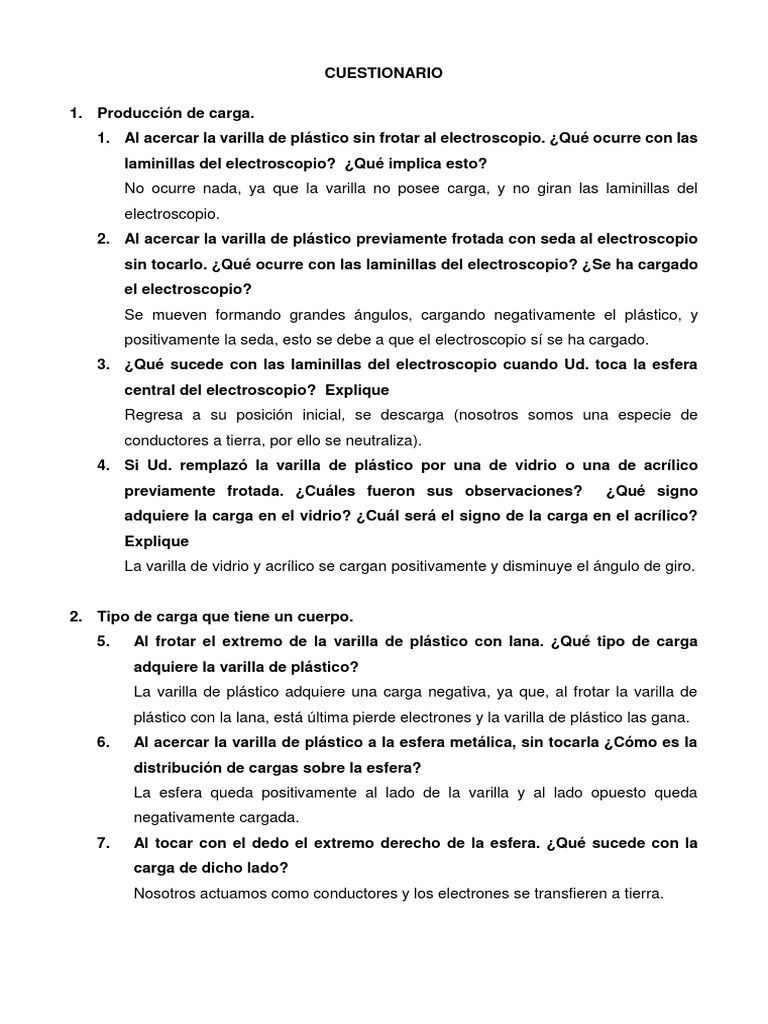 CUESTIONARIO

1. Producción de carga.

1. Al acercar la varilla de plástico sin frotar al electroscopio. ¿Qué ocurre con las laminillas del electroscopio? ¿Qué implica esto?

No ocurre nada, ya que la varilla no posee carga, y no giran las laminillas del electroscopio.

2. Al acercar la varilla de plástico previamente frotada con seda al electroscopio sin tocarlo. ¿Qué ocurre con las laminillas del electroscopio? ¿Se ha cargado el electroscopio?

Se mueven formando grandes ángulos, cargando negativamente el plástico, y positivamente la seda, esto se debe a que el electroscopio sí se ha cargado.

3. ¿Qué sucede con las laminillas del electroscopio cuando Ud. toca la esfera central del electroscopio? Explique

Regresa a su posición inicial, se descarga (nosotros somos una especie de conductores a tierra, por ello se neutraliza).

4. Si Ud. remplazó la varilla de plástico por una de vidrio o una de acrílico previamente frotada. ¿Cuáles fueron sus observaciones? ¿Qué signo adquiere la carga en el vidrio? ¿Cuál será el signo de la carga en el acrílico? Explique

La varilla de vidrio y acrílico se cargan positivamente y disminuye el ángulo de giro.

2. Tipo de carga que tiene un cuerpo.

5. Al frotar el extremo de la varilla de plástico con lana. ¿Qué tipo de carga adquiere la varilla de plástico?

La varilla de plástico adquiere una carga negativa, ya que, al frotar la varilla de plástico con la lana, está última pierde electrones y la varilla de plástico las gana.

6. Al acercar la varilla de plástico a la esfera metálica, sin tocarla ¿Cómo es la distribución de cargas sobre la esfera?

La esfera queda positivamente al lado de la varilla y al lado opuesto queda negativamente cargada.

7. Al tocar con el dedo el extremo derecho de la esfera. ¿Qué sucede con la carga de dicho lado?

Nosotros actuamos como conductores y los electrones se transfieren a tierra.